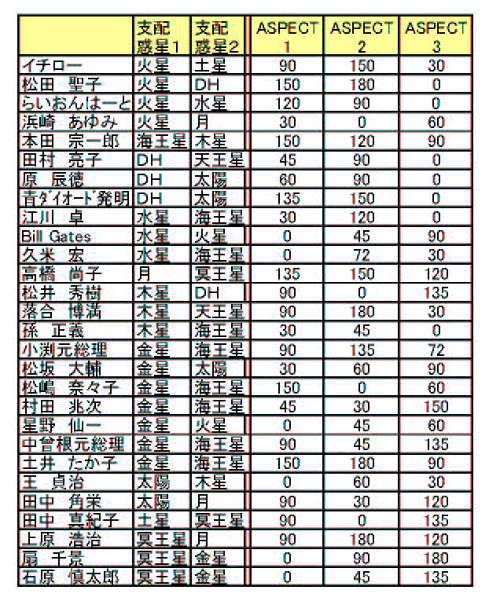 |  | 支配惑星1 | 支配惑星2 | ASPECT 1 | ASPECT 2 | ASPECT 3 |
|---|---|---|---|---|---|
| イチロー | 火星 | 土星 | 90 | 150 | 30 |
| 松田　聖子 | 火星 | DH | 150 | 180 | 0 |
| らいおんはーと | 火星 | 水星 | 120 | 90 | 0 |
| 浜崎　あゆみ | 火星 | 月 | 30 | 0 | 60 |
| 本田　宗一郎 | 海王星 | 木星 | 150 | 120 | 90 |
| 田村　亮子 | DH | 天王星 | 45 | 90 | 0 |
| 原　辰徳 | DH | 太陽 | 60 | 90 | 0 |
| 青ﾀﾞｲｵｰﾄﾞ発明 | DH | 太陽 | 135 | 150 | 0 |
| 江川　卓 | 水星 | 海王星 | 30 | 120 | 0 |
| Bill Gates | 水星 | 火星 | 0 | 45 | 90 |
| 久米　宏 | 水星 | 海王星 | 0 | 72 | 30 |
| 高橋　尚子 | 月 | 冥王星 | 135 | 150 | 120 |
| 松井　秀樹 | 木星 | DH | 90 | 0 | 135 |
| 落合　博満 | 木星 | 天王星 | 90 | 180 | 30 |
| 孫　正義 | 木星 | 海王星 | 30 | 45 | 0 |
| 小渕元総理 | 金星 | 海王星 | 90 | 135 | 72 |
| 松坂　大輔 | 金星 | 太陽 | 30 | 60 | 90 |
| 松嶋　奈々子 | 金星 | 海王星 | 150 | 0 | 60 |
| 村田　兆次 | 金星 | 海王星 | 45 | 30 | 150 |
| 星野　仙一 | 金星 | 火星 | 0 | 45 | 60 |
| 中曽根元総理 | 金星 | 海王星 | 90 | 45 | 135 |
| 土井　たか子 | 金星 | 海王星 | 150 | 180 | 90 |
| 王　貞治 | 太陽 | 木星 | 0 | 60 | 30 |
| 田中　角栄 | 太陽 | 月 | 90 | 30 | 120 |
| 田中　真紀子 | 土星 | 冥王星 | 90 | 0 | 135 |
| 上原　浩治 | 冥王星 | 月 | 90 | 180 | 120 |
| 扇　千景 | 冥王星 | 金星 | 0 | 90 | 180 |
| 石原　慎太郎 | 冥王星 | 金星 | 0 | 45 | 135 |